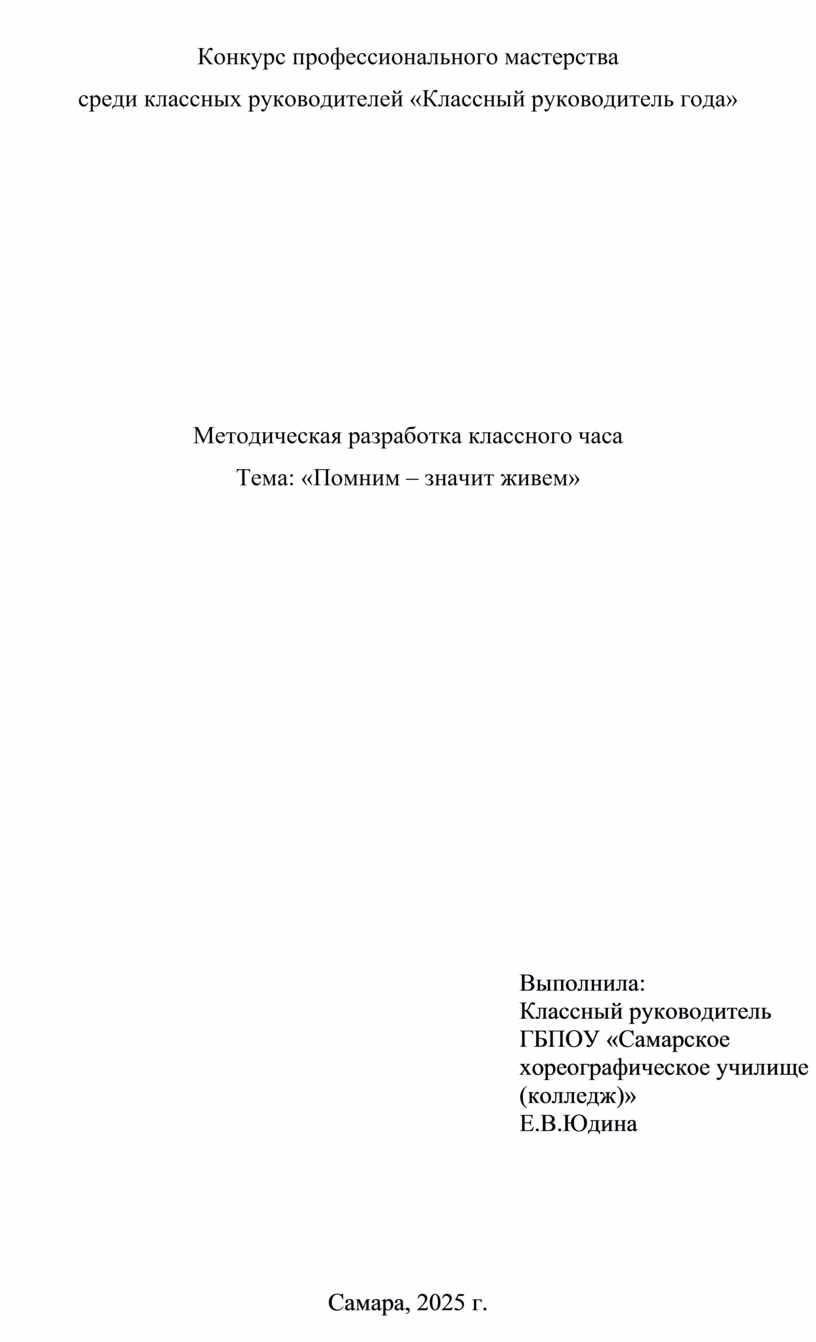 Конкурс профессионального мастерства
среди классных руководителей «Классный руководитель года»

Методическая разработка классного часа
Тема: «Помним – значит живем»

Выполнила:
Классный руководитель
ГБПОУ «Самарское хореографическое училище (колледж)»
Е.В.Юдина

Самара, 2025 г.